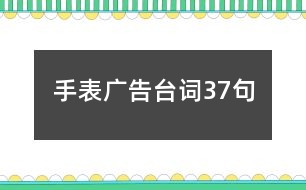 手表广告台词37句